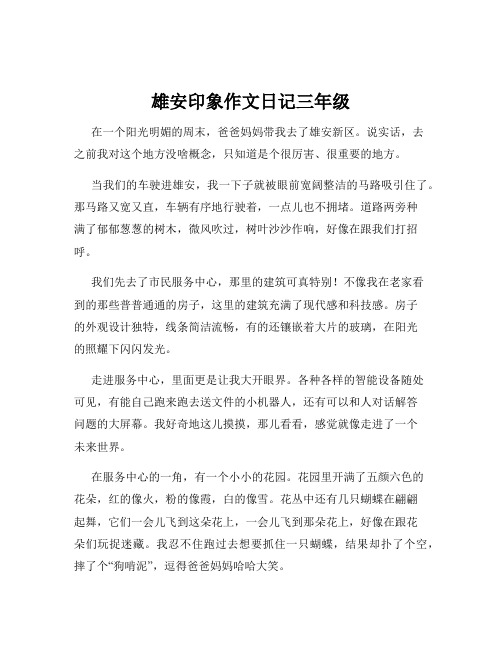 雄安印象作文日记三年级

在一个阳光明媚的周末，爸爸妈妈带我去了雄安新区。说实话，去之前我对这个地方没啥概念，只知道是个很厉害、很重要的地方。

当我们的车驶进雄安，我一下子就被眼前宽阔整洁的马路吸引住了。那马路又宽又直，车辆有序地行驶着，一点儿也不拥堵。道路两旁种满了郁郁葱葱的树木，微风吹过，树叶沙沙作响，好像在跟我们打招呼。

我们先去了市民服务中心，那里的建筑可真特别！不像我在老家看到的那些普普通通的房子，这里的建筑充满了现代感和科技感。房子的外观设计独特，线条简洁流畅，有的还镶嵌着大片的玻璃，在阳光的照耀下闪闪发光。

走进服务中心，里面更是让我大开眼界。各种各样的智能设备随处可见，有能自己跑来跑去送文件的小机器人，还有可以和人对话解答问题的大屏幕。我好奇地这儿摸摸，那儿看看，感觉就像走进了一个未来世界。

在服务中心的一角，有一个小小的花园。花园里开满了五颜六色的花朵，红的像火，粉的像霞，白的像雪。花丛中还有几只蝴蝶在翩翩起舞，它们一会儿飞到这朵花上，一会儿飞到那朵花上，好像在跟花朵们玩捉迷藏。我忍不住跑过去想要抓住一只蝴蝶，结果却扑了个空，摔了个“狗啃泥”，逗得爸爸妈妈哈哈大笑。